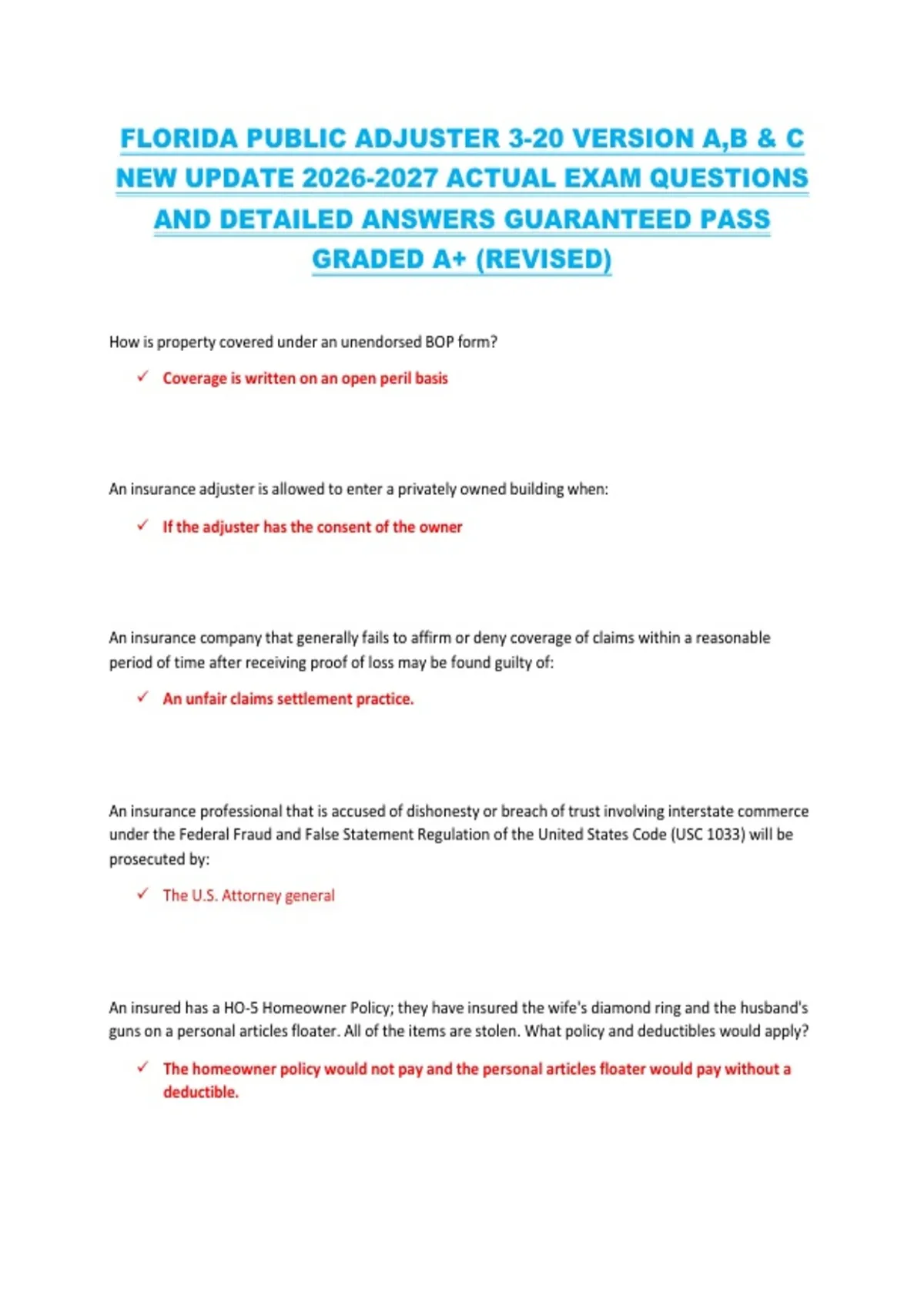 FLORIDA PUBLIC ADJUSTER 3-20 VERSION A,B & C NEW UPDATE 2026-2027 ACTUAL EXAM QUESTIONS AND DETAILED ANSWERS GUARANTEED PASS GRADED A+ (REVISED)

How is property covered under an unendorsed BOP form?

✓ Coverage is written on an open peril basis

An insurance adjuster is allowed to enter a privately owned building when:

✓ If the adjuster has the consent of the owner

An insurance company that generally fails to affirm or deny coverage of claims within a reasonable period of time after receiving proof of loss may be found guilty of:

✓ An unfair claims settlement practice.

An insurance professional that is accused of dishonesty or breach of trust involving interstate commerce under the Federal Fraud and False Statement Regulation of the United States Code (USC 1033) will be prosecuted by:

✓ The U.S. Attorney general

An insured has a HO-5 Homeowner Policy; they have insured the wife's diamond ring and the husband's guns on a personal articles floater. All of the items are stolen. What policy and deductibles would apply?

✓ The homeowner policy would not pay and the personal articles floater would pay without a deductible.